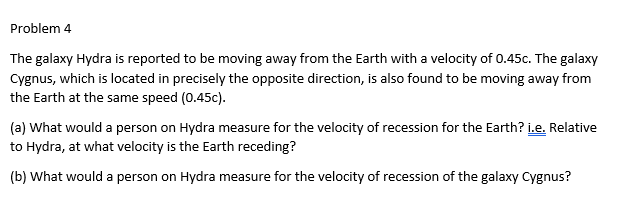 Problem 4

The galaxy Hydra is reported to be moving away from the Earth with a velocity of 0.45c. The galaxy Cygnus, which is located in precisely the opposite direction, is also found to be moving away from the Earth at the same speed (0.45c).

(a) What would a person on Hydra measure for the velocity of recession for the Earth? i.e. Relative to Hydra, at what velocity is the Earth receding?

(b) What would a person on Hydra measure for the velocity of recession of the galaxy Cygnus?